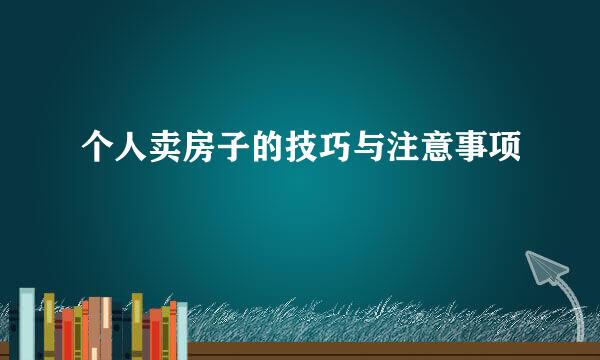 个人卖房子的技巧与注意事项